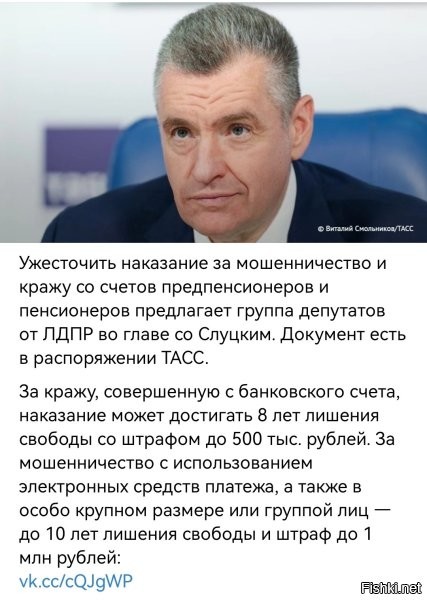 © Виталий Смольников/ТАСС

Ужесточить наказание за мошенничество и кражу со счетов предпенсионеров и пенсионеров предлагает группа депутатов от ЛДПР во главе со Слуцким. Документ есть в распоряжении ТАСС.

За кражу, совершенную с банковского счета, наказание может достигать 8 лет лишения свободы со штрафом до 500 тыс. рублей. За мошенничество с использованием электронных средств платежа, а также в особо крупном размере или группой лиц — до 10 лет лишения свободы и штраф до 1 млн рублей:
vk.cc/cQJgWP

Fishki.net